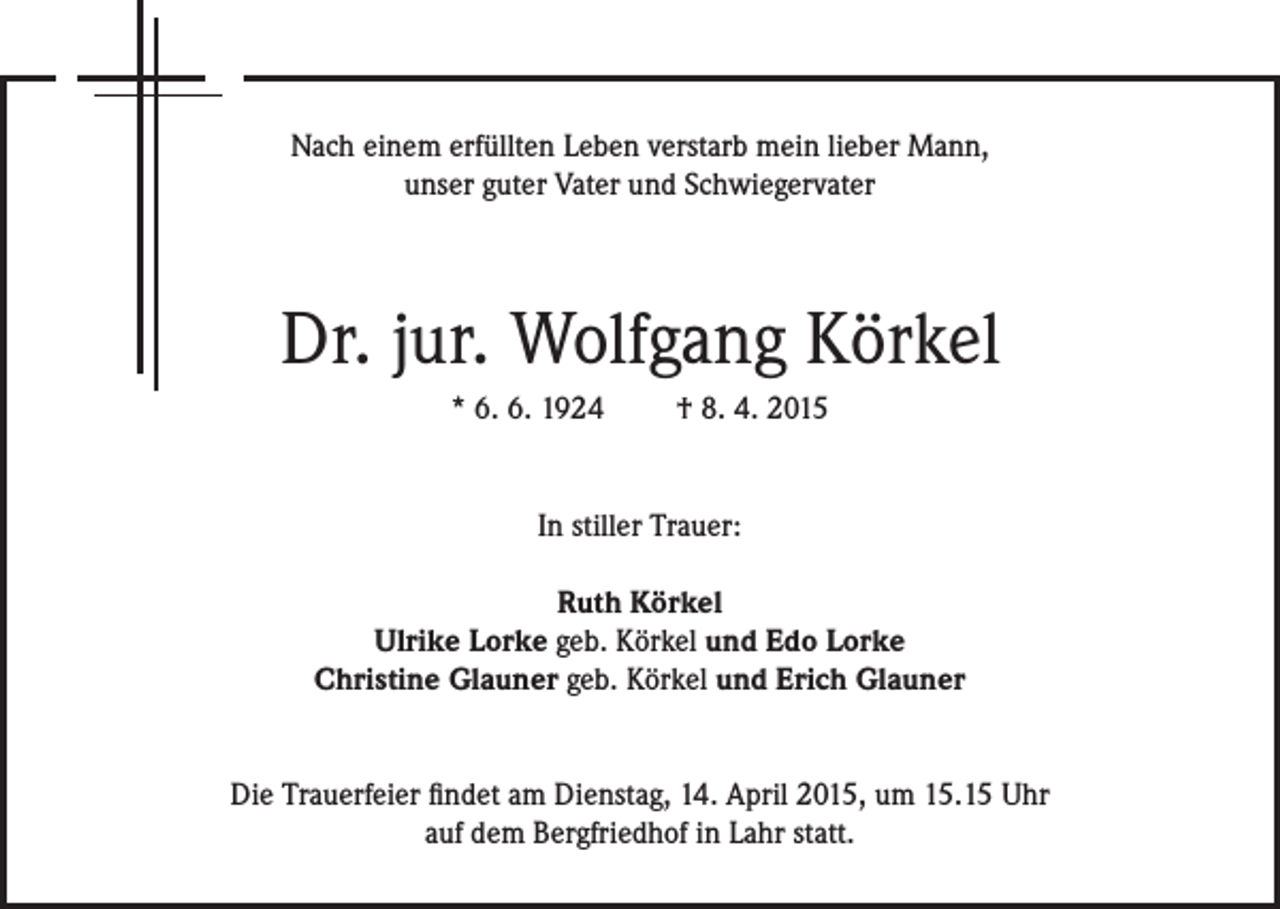 Nach einem erfüllten Leben verstarb mein lieber Mann, unser guter Vater und Schwiegervater

Dr. jur. Wolfgang Körkel

* 6. 6. 1924 † 8. 4. 2015

In stiller Trauer:

Ruth Körkel
Ulrike Lorke geb. Körkel und Edo Lorke
Christine Glauner geb. Körkel und Erich Glauner

Die Trauerfeier findet am Dienstag, 14. April 2015, um 15.15 Uhr auf dem Bergfriedhof in Lahr statt.